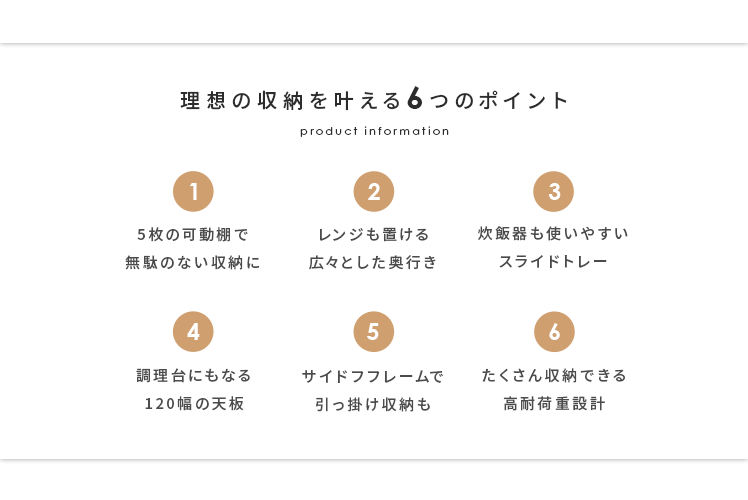 理想の収納を叶える6つのポイント

product information

1

5枚の可動棚で
無駄のない収納に

2

レンジも置ける
広々とした奥行き

3

炊飯器も使いやすい
スライドトレー

4

調理台にもなる
120幅の天板

5

サイドフフレームで
引っ掛け収納も

6

たくさん収納できる
高耐荷重設計